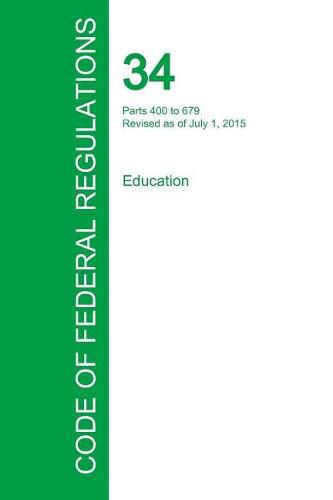 CODE OF FEDERAL REGULATIONS

34

Parts 400 to 679
Revised as of July 1, 2015

Education